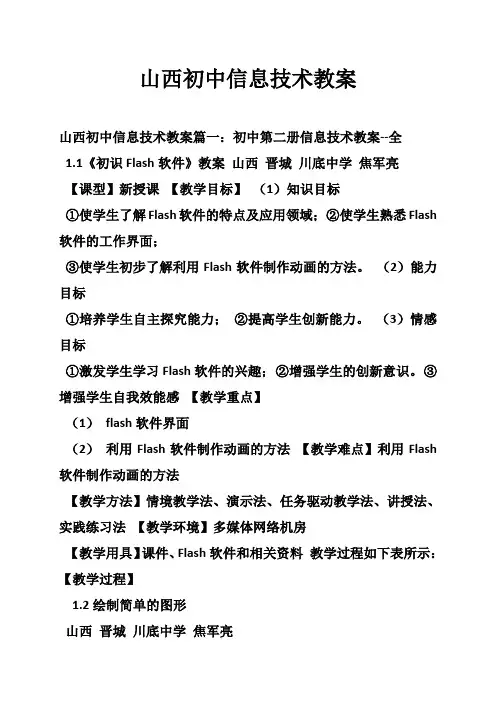 山西初中信息技术教案

山西初中信息技术教案篇一：初中第二册信息技术教案--全

1.1《初识 Flash 软件》教案 山西 晋城 川底中学 焦军亮

【课型】新授课 【教学目标】 （1）知识目标

①使学生了解 Flash 软件的特点及应用领域；②使学生熟悉 Flash 软件的工作界面；

③使学生初步了解利用 Flash 软件制作动画的方法。 （2）能力目标

①培养学生自主探究能力； ②提高学生创新能力。 （3）情感目标

①激发学生学习 Flash 软件的兴趣；②增强学生的创新意识。③增强学生自我效能感 【教学重点】

（1） flash 软件界面

（2） 利用 Flash 软件制作动画的方法 【教学难点】利用 Flash 软件制作动画的方法

【教学方法】情境教学法、演示法、任务驱动教学法、讲授法、实践练习法 【教学环境】多媒体网络机房

【教学用具】课件、Flash 软件和相关资料 教学过程如下表所示：

【教学过程】

1.2 绘制简单的图形

山西 晋城 川底中学 焦军亮